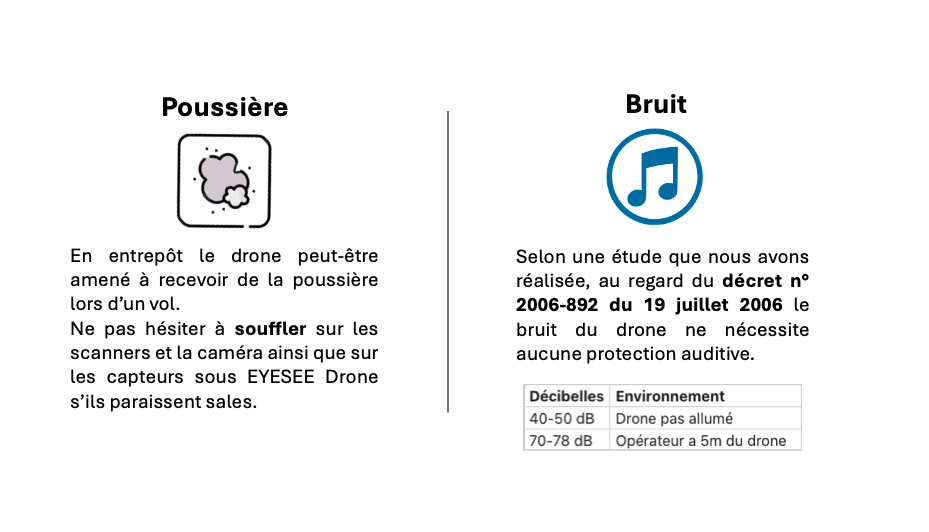 Poussière

En entrepôt le drone peut-être amené à recevoir de la poussière lors d'un vol.
Ne pas hésiter à souffler sur les scanners et la caméra ainsi que sur les capteurs sous EYESEE Drone s'ils paraissent sales.

Bruit

Selon une étude que nous avons réalisée, au regard du décret n° 2006-892 du 19 juillet 2006 le bruit du drone ne nécessite aucune protection auditive.

| Décibelles | Environnement |
|---|---|
| 40-50 dB | Drone pas allumé |
| 70-78 dB | Opérateur a 5m du drone |